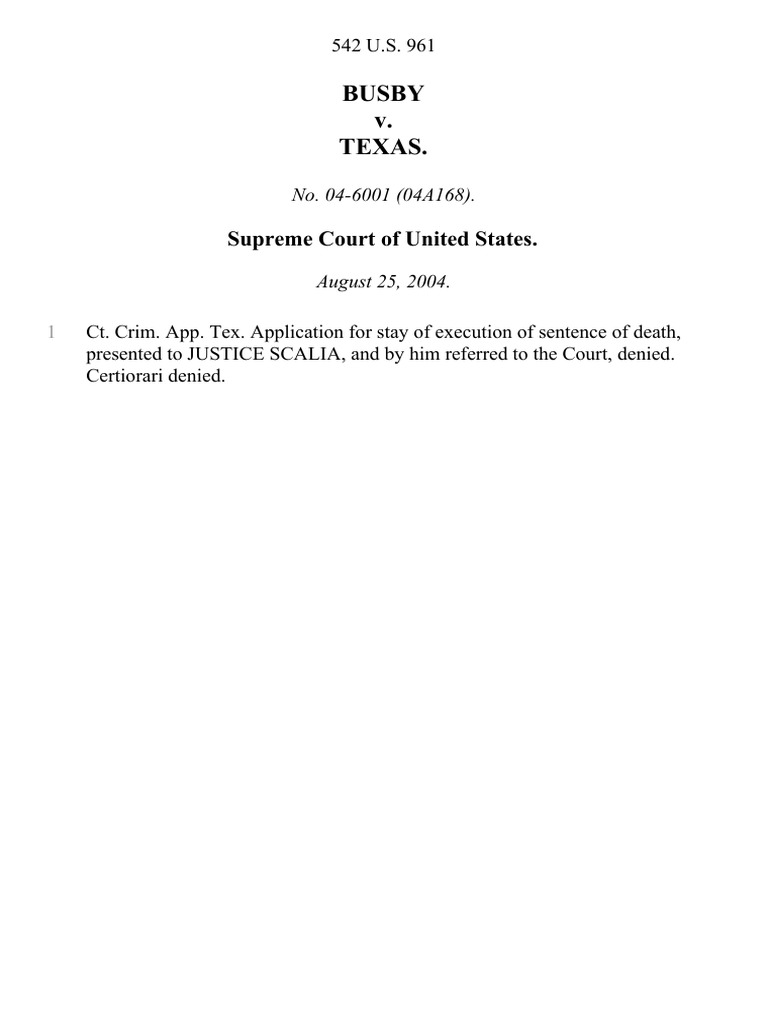 542 U.S. 961

BUSBY
v.
TEXAS.

No. 04-6001 (04A168).

Supreme Court of United States.

August 25, 2004.

1 Ct. Crim. App. Tex. Application for stay of execution of sentence of death, presented to JUSTICE SCALIA, and by him referred to the Court, denied. Certiorari denied.